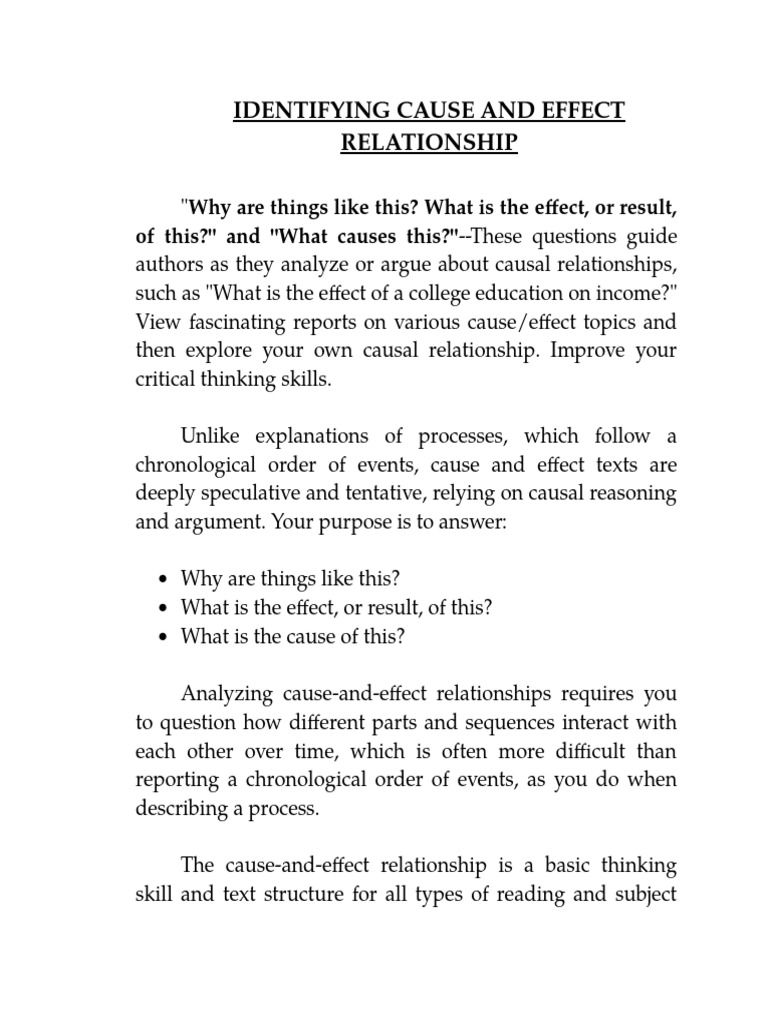 IDENTIFYING CAUSE AND EFFECT RELATIONSHIP

"Why are things like this? What is the effect, or result, of this?" and "What causes this?"--These questions guide authors as they analyze or argue about causal relationships, such as "What is the effect of a college education on income?" View fascinating reports on various cause/effect topics and then explore your own causal relationship. Improve your critical thinking skills.

Unlike explanations of processes, which follow a chronological order of events, cause and effect texts are deeply speculative and tentative, relying on causal reasoning and argument. Your purpose is to answer:

• Why are things like this?
• What is the effect, or result, of this?
• What is the cause of this?

Analyzing cause-and-effect relationships requires you to question how different parts and sequences interact with each other over time, which is often more difficult than reporting a chronological order of events, as you do when describing a process.

The cause-and-effect relationship is a basic thinking skill and text structure for all types of reading and subject